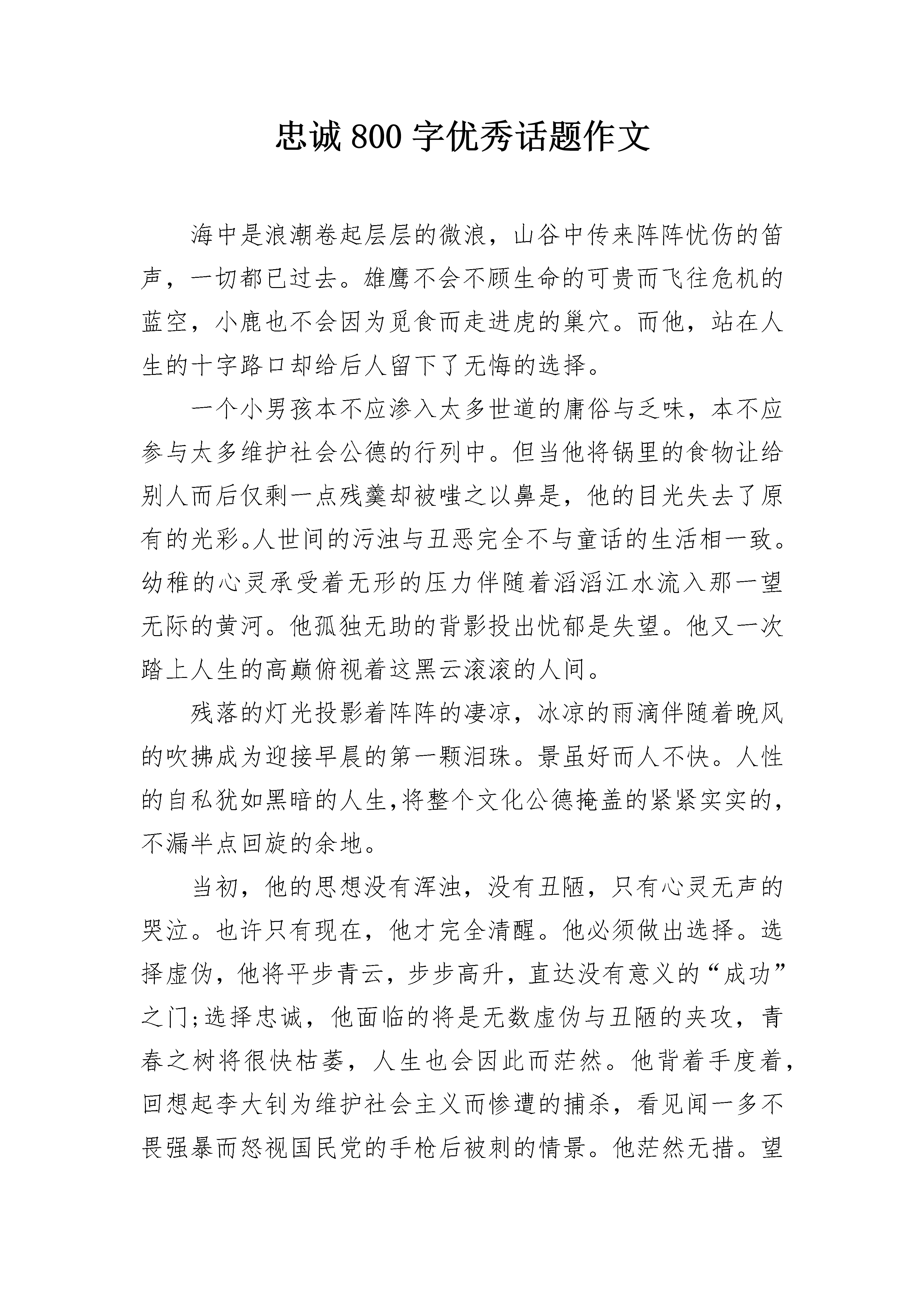 忠诚 800 字优秀话题作文

海中是浪潮卷起层层的微浪，山谷中传来阵阵忧伤的笛声，一切都已过去。雄鹰不会不顾生命的可贵而飞往危机的蓝空，小鹿也不会因为觅食而走进虎的巢穴。而他，站在人生的十字路口却给后人留下了无悔的选择。

一个小男孩本不应渗入太多世道的庸俗与乏味，本不应参与太多维护社会公德的行列中。但当他将锅里的食物让给别人而后仅剩一点残羹却被嗤之以鼻是，他的目光失去了原有的光彩。人世间的污浊与丑恶完全不与童话的生活相一致。幼稚的心灵承受着无形的压力伴随着滔滔江水流入那一望无际的黄河。他孤独无助的背影投出忧郁是失望。他又一次踏上人生的高巅俯视着这黑云滚滚的人间。

残落的灯光投影着阵阵的凄凉，冰凉的雨滴伴随着晚风的吹拂成为迎接早晨的第一颗泪珠。景虽好而人不快。人性的自私犹如黑暗的人生,将整个文化公德掩盖的紧紧实实的，不漏半点回旋的余地。

当初，他的思想没有浑浊，没有丑陋，只有心灵无声的哭泣。也许只有现在，他才完全清醒。他必须做出选择。选择虚伪，他将平步青云，步步高升，直达没有意义的“成功”之门;选择忠诚，他面临的将是无数虚伪与丑陋的夹攻，青春之树将很快枯萎，人生也会因此而茫然。他背着手度着，回想起李大钊为维护社会主义而惨遭的捕杀，看见闻一多不畏强暴而怒视国民党的手枪后被刺的情景。他茫然无措。望